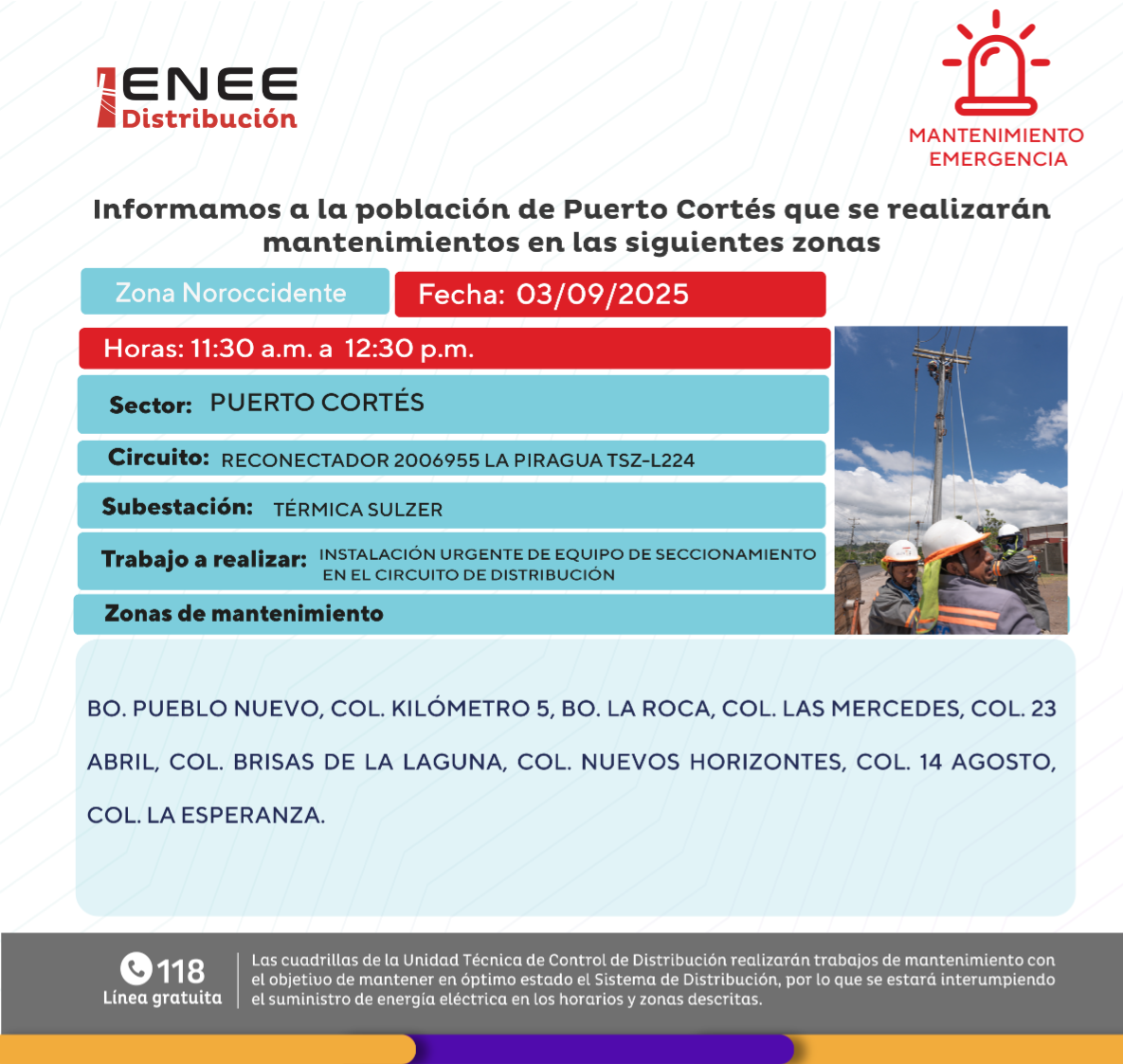 ENEE Distribución

MANTENIMIENTO EMERGENCIA

Informamos a la población de Puerto Cortés que se realizarán mantenimientos en las siguientes zonas

Zona Noroccidente

Fecha: 03/09/2025

Horas: 11:30 a.m. a 12:30 p.m.

Sector: PUERTO CORTÉS

Circuito: RECONECTADOR 2006955 LA PIRAGUA TSZ-L224

Subestación: TÉRMICA SULZER

Trabajo a realizar: INSTALACIÓN URGENTE DE EQUIPO DE SECCIONAMIENTO EN EL CIRCUITO DE DISTRIBUCIÓN

Zonas de mantenimiento

BO. PUEBLO NUEVO, COL. KILÓMETRO 5, BO. LA ROCA, COL. LAS MERCEDES, COL. 23 ABRIL, COL. BRISAS DE LA LAGUNA, COL. NUEVOS HORIZONTES, COL. 14 AGOSTO, COL. LA ESPERANZA.

118 Línea gratuita

Las cuadrillas de la Unidad Técnica de Control de Distribución realizarán trabajos de mantenimiento con el objetivo de mantener en óptimo estado el Sistema de Distribución, por lo que se estará interumpiendo el suministro de energía eléctrica en los horarios y zonas descritas.